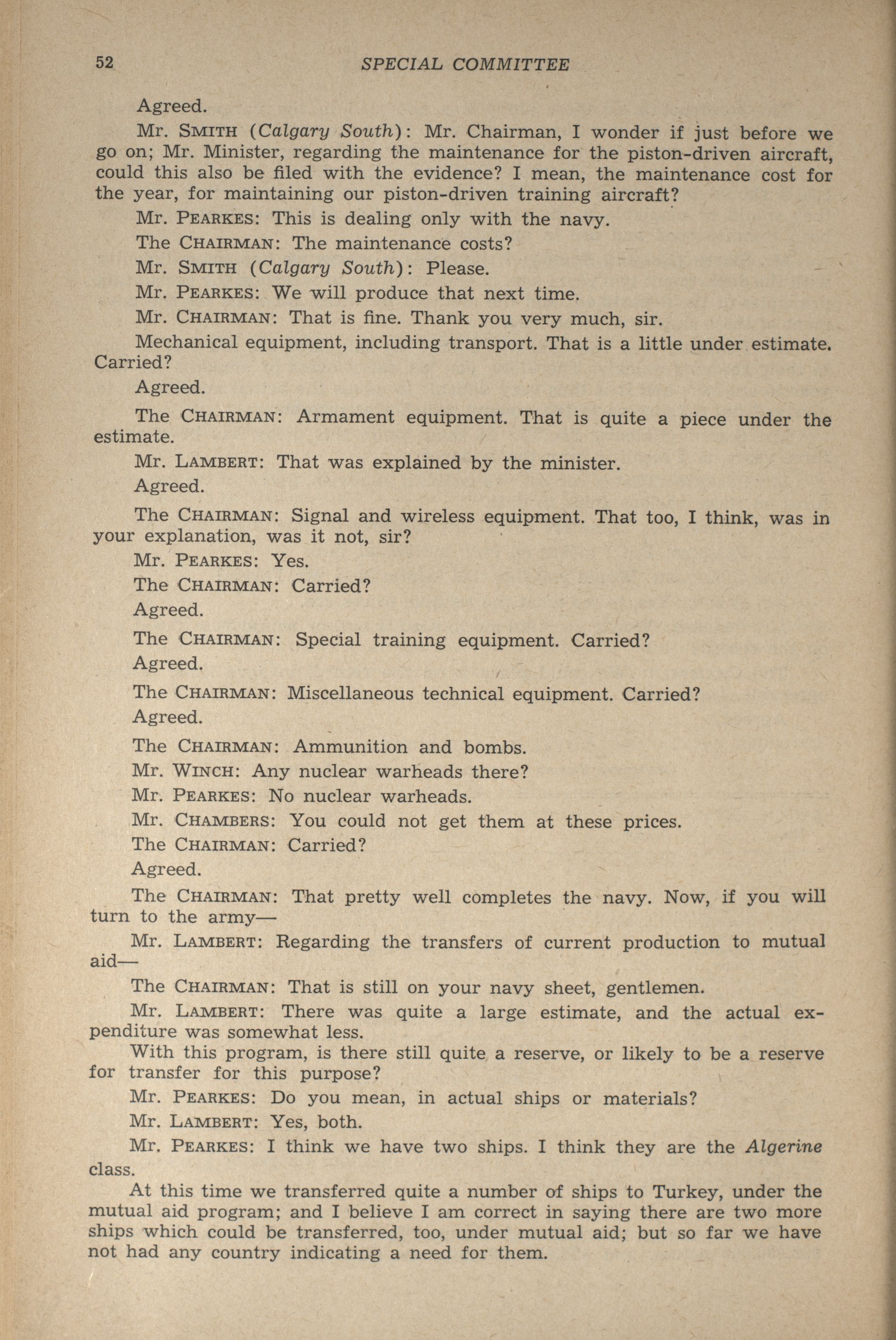 52 SPECIAL COMMITTEE

Agreed.

Mr. SMITH (Calgary South): Mr. Chairman, I wonder if just before we go on; Mr. Minister, regarding the maintenance for the piston-driven aircraft, could this also be filed with the evidence? I mean, the maintenance cost for the year, for maintaining our piston-driven training aircraft?

Mr. PEARKES: This is dealing only with the navy.

The CHAIRMAN: The maintenance costs?

Mr. SMITH (Calgary South): Please.

Mr. PEARKES: We will produce that next time.

Mr. CHAIRMAN: That is fine. Thank you very much, sir.

Mechanical equipment, including transport. That is a little under estimate. Carried?

Agreed.

The CHAIRMAN: Armament equipment. That is quite a piece under the estimate.

Mr. LAMBERT: That was explained by the minister.

Agreed.

The CHAIRMAN: Signal and wireless equipment. That too, I think, was in your explanation, was it not, sir?

Mr. PEARKES: Yes.

The CHAIRMAN: Carried?

Agreed.

The CHAIRMAN: Special training equipment. Carried?

Agreed.

The CHAIRMAN: Miscellaneous technical equipment. Carried?

Agreed.

The CHAIRMAN: Ammunition and bombs.

Mr. WINCH: Any nuclear warheads there?

Mr. PEARKES: No nuclear warheads.

Mr. CHAMBERS: You could not get them at these prices.

The CHAIRMAN: Carried?

Agreed.

The CHAIRMAN: That pretty well completes the navy. Now, if you will turn to the army—

Mr. LAMBERT: Regarding the transfers of current production to mutual aid—

The CHAIRMAN: That is still on your navy sheet, gentlemen.

Mr. LAMBERT: There was quite a large estimate, and the actual expenditure was somewhat less.

With this program, is there still quite a reserve, or likely to be a reserve for transfer for this purpose?

Mr. PEARKES: Do you mean, in actual ships or materials?

Mr. LAMBERT: Yes, both.

Mr. PEARKES: I think we have two ships. I think they are the Algerine class.

At this time we transferred quite a number of ships to Turkey, under the mutual aid program; and I believe I am correct in saying there are two more ships which could be transferred, too, under mutual aid; but so far we have not had any country indicating a need for them.